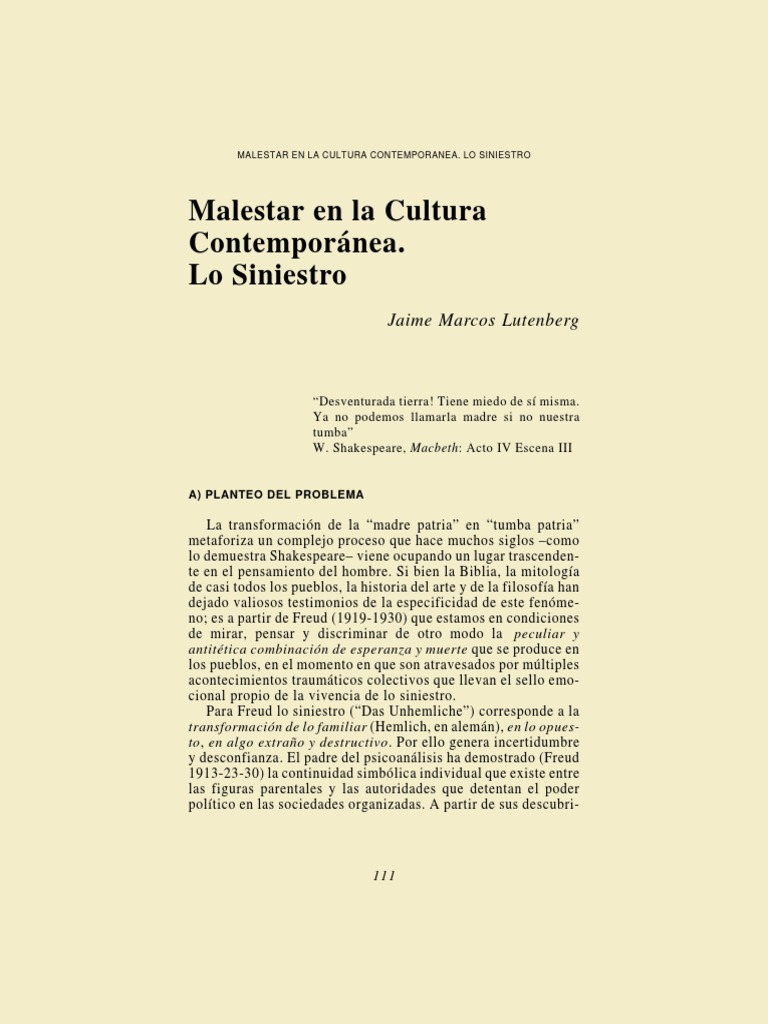 MALESTAR EN LA CULTURA CONTEMPORANEA. LO SINIESTRO

Malestar en la Cultura
Contemporánea.
Lo Siniestro

Jaime Marcos Lutenberg

"Desventurada tierra! Tiene miedo de sí misma. Ya no podemos llamarla madre si no nuestra tumba"
W. Shakespeare, Macbeth: Acto IV Escena III

A) PLANTEO DEL PROBLEMA

La transformación de la "madre patria" en "tumba patria" metaforiza un complejo proceso que hace muchos siglos –como lo demuestra Shakespeare– viene ocupando un lugar trascendente en el pensamiento del hombre. Si bien la Biblia, la mitología de casi todos los pueblos, la historia del arte y de la filosofía han dejado valiosos testimonios de la especificidad de este fenómeno; es a partir de Freud (1919-1930) que estamos en condiciones de mirar, pensar y discriminar de otro modo la peculiar y antitética combinación de esperanza y muerte que se produce en los pueblos, en el momento en que son atravesados por múltiples acontecimientos traumáticos colectivos que llevan el sello emocional propio de la vivencia de lo siniestro.

Para Freud lo siniestro ("Das Unhemliche") corresponde a la transformación de lo familiar (Hemlich, en alemán), en lo opuesto, en algo extraño y destructivo. Por ello genera incertidumbre y desconfianza. El padre del psicoanálisis ha demostrado (Freud 1913-23-30) la continuidad simbólica individual que existe entre las figuras parentales y las autoridades que detentan el poder político en las sociedades organizadas. A partir de sus descubri-

111